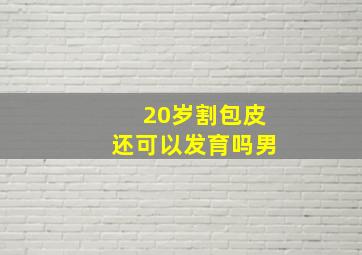 20岁割包皮
还可以发育吗男